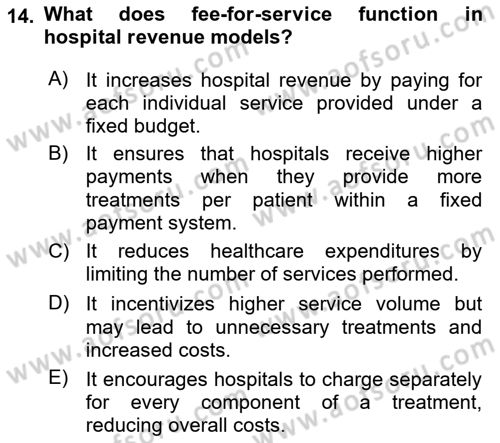 14. What does fee-for-service function in hospital revenue models?

A) It increases hospital revenue by paying for each individual service provided under a fixed budget.

B) It ensures that hospitals receive higher payments when they provide more treatments per patient within a fixed payment system.

C) It reduces healthcare expenditures by limiting the number of services performed.

D) It incentivizes higher service volume but may lead to unnecessary treatments and increased costs.

E) It encourages hospitals to charge separately for every component of a treatment, reducing overall costs.

www.aofsoru.com